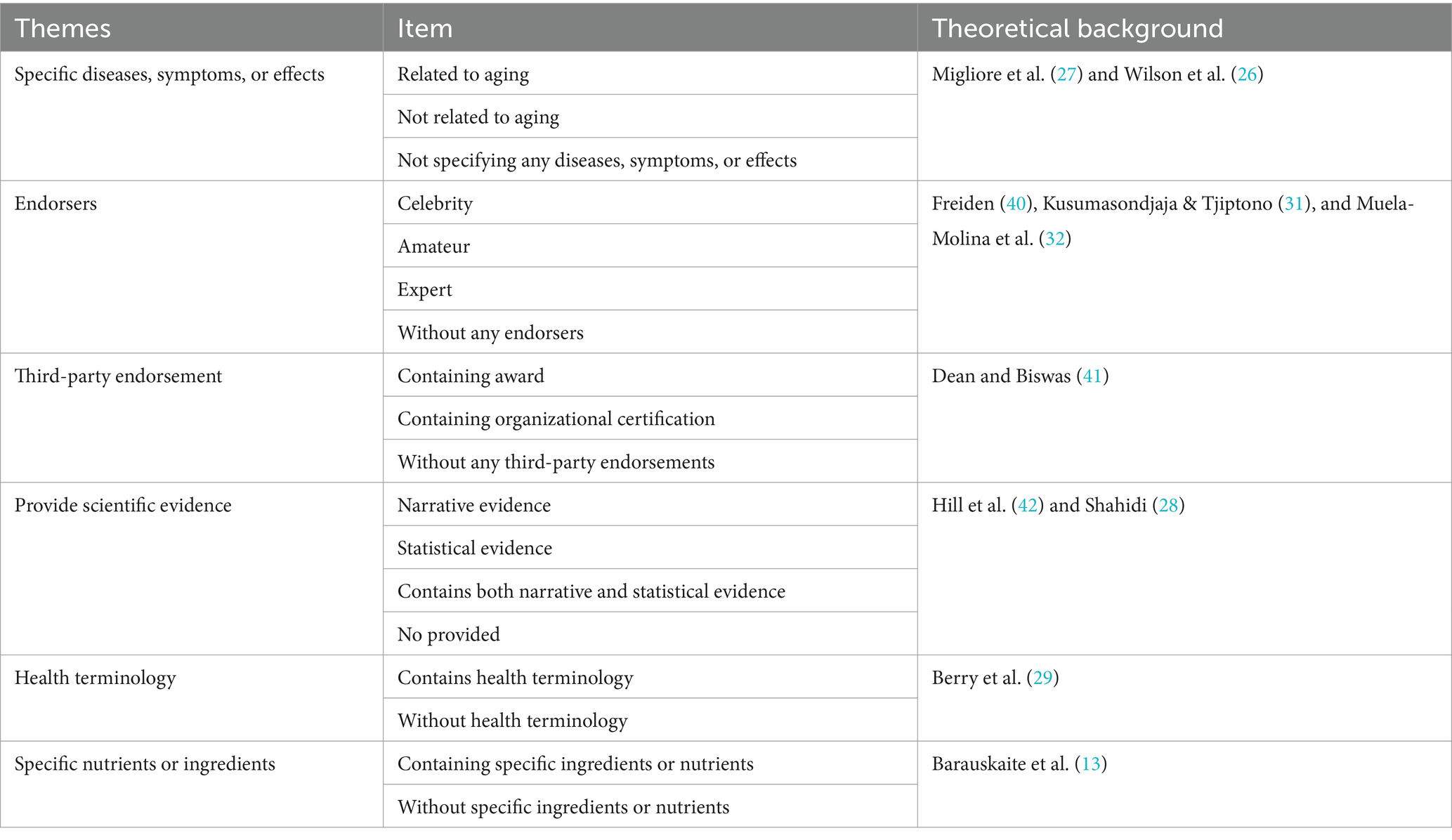 | Themes | Item | Theoretical background |
|---|---|---|
| Specific diseases, symptoms, or effects | Related to aging | Migliore et al. (27) and Wilson et al. (26) |
| | Not related to aging | |
| | Not specifying any diseases, symptoms, or effects | |
| Endorsers | Celebrity | Freiden (40), Kusumasondjaja & Tjiptono (31), and Muela-Molina et al. (32) |
| | Amateur | |
| | Expert | |
| | Without any endorsers | |
| Third-party endorsement | Containing award | Dean and Biswas (41) |
| | Containing organizational certification | |
| | Without any third-party endorsements | |
| Provide scientific evidence | Narrative evidence | Hill et al. (42) and Shahidi (28) |
| | Statistical evidence | |
| | Contains both narrative and statistical evidence | |
| | No provided | |
| Health terminology | Contains health terminology | Berry et al. (29) |
| | Without health terminology | |
| Specific nutrients or ingredients | Containing specific ingredients or nutrients | Barauskaite et al. (13) |
| | Without specific ingredients or nutrients | |